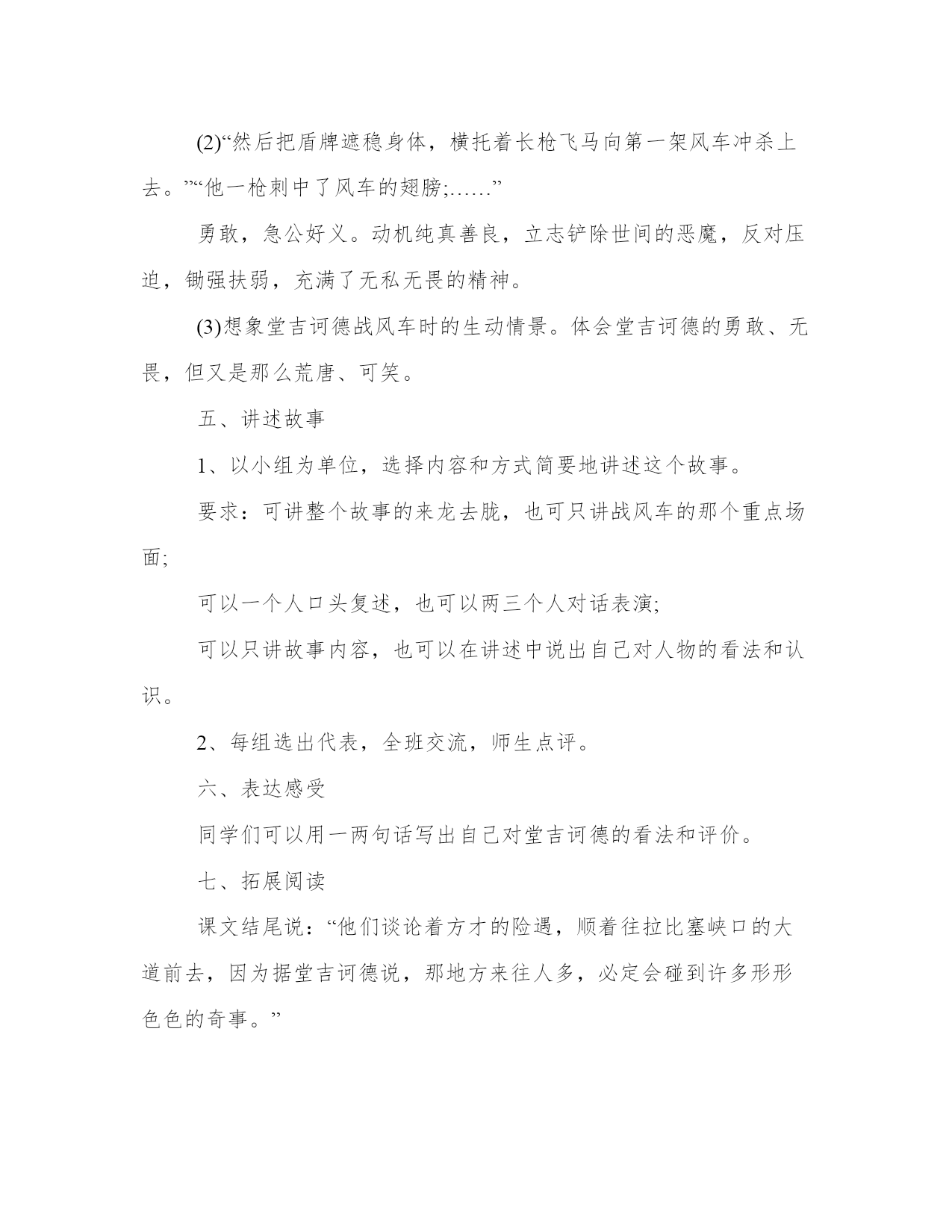 (2)“然后把盾牌遮稳身体，横托着长枪飞马向第一架风车冲杀上去。”“他一枪刺中了风车的翅膀;……”

勇敢，急公好义。动机纯真善良，立志铲除世间的恶魔，反对压迫，锄强扶弱，充满了无私无畏的精神。

(3)想象堂吉诃德战风车时的生动情景。体会堂吉诃德的勇敢、无畏，但又是那么荒唐、可笑。

五、讲述故事

1、以小组为单位，选择内容和方式简要地讲述这个故事。

要求：可讲整个故事的来龙去胧，也可只讲战风车的那个重点场面;

可以一个人口头复述，也可以两三个人对话表演;

可以只讲故事内容，也可以在讲述中说出自己对人物的看法和认识。

2、每组选出代表，全班交流，师生点评。

六、表达感受

同学们可以用一两句话写出自己对堂吉诃德的看法和评价。

七、拓展阅读

课文结尾说：“他们谈论着方才的险遇，顺着往拉比塞峡口的大道前去，因为据堂吉诃德说，那地方来往人多，必定会碰到许多形形色色的奇事。”